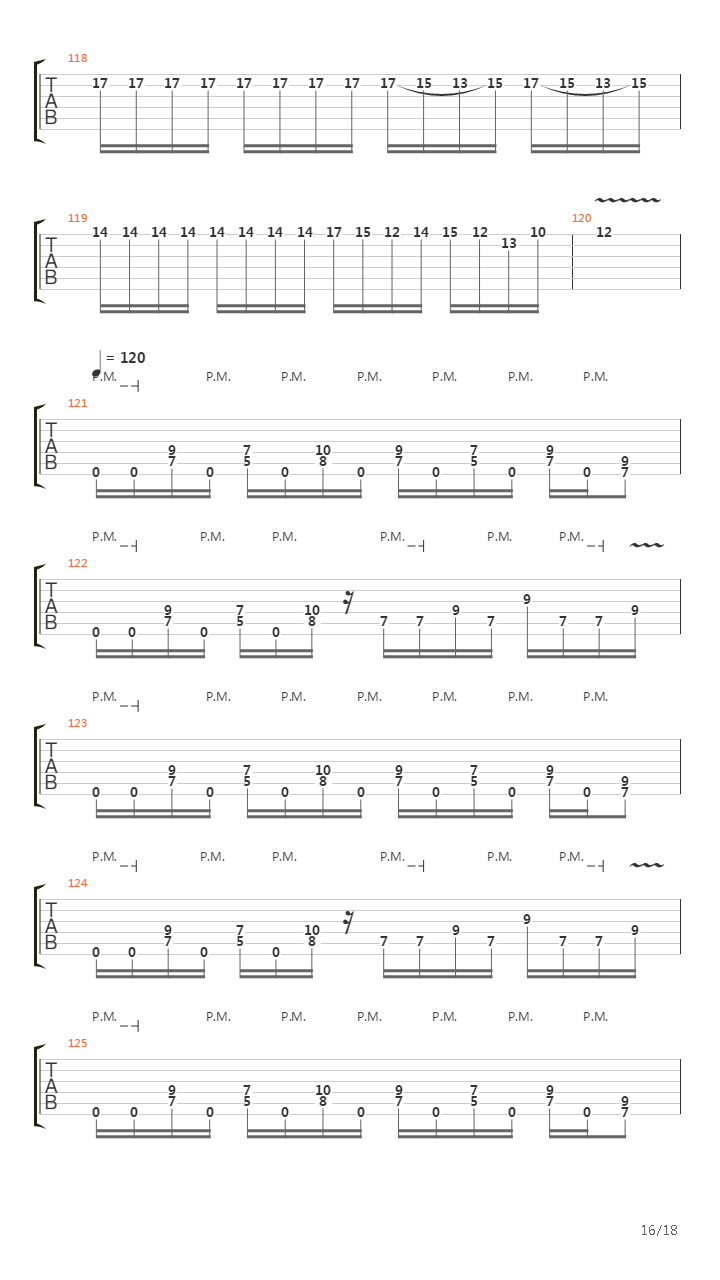 118
T
A
B
17 17 17 17 17 17 17 17 17 15 13 15 17 15 13 15

119
T
A
B
14 14 14 14 14 14 14 14 17 15 12 14 15 12 13 10

120
12

= 120
P.M. P.M. P.M. P.M. P.M. P.M. P.M.

121
T
A
B
0 0 9 7 0 7 5 0 10 8 0 9 7 0 7 5 0 9 7 0 9 7

P.M. P.M. P.M. P.M. P.M. P.M.

122
T
A
B
0 0 9 7 0 7 5 0 10 8 7 7 9 7 9 7 7 9

P.M. P.M. P.M. P.M. P.M. P.M. P.M.

123
T
A
B
0 0 9 7 0 7 5 0 10 8 0 9 7 0 7 5 0 9 7 0 9 7

P.M. P.M. P.M. P.M. P.M. P.M.

124
T
A
B
0 0 9 7 0 7 5 0 10 8 7 7 9 7 9 7 7 9

P.M. P.M. P.M. P.M. P.M. P.M. P.M.

125
T
A
B
0 0 9 7 0 7 5 0 10 8 0 9 7 0 7 5 0 9 7 0 9 7

16/18